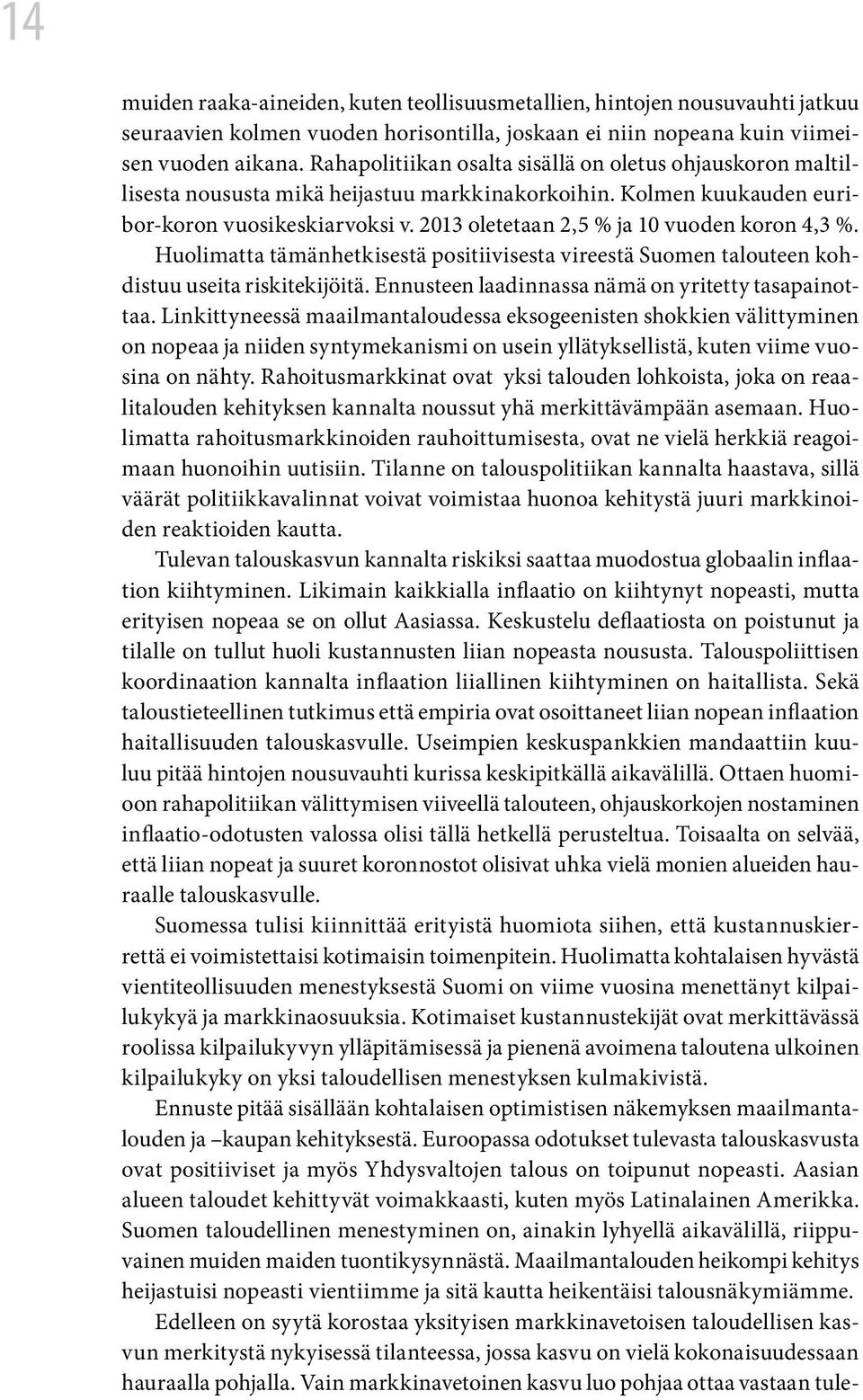 14

muiden raaka-aineiden, kuten teollisuusmetallien, hintojen nousuvauhti jatkuu seuraavien kolmen vuoden horisontilla, joskaan ei niin nopeana kuin viimeisen vuoden aikana. Rahapolitiikan osalta sisällä on oletus ohjauskoron maltillisesta noususta mikä heijastuu markkinakorkoihin. Kolmen kuukauden euribor-koron vuosikeskiarvoksi v. 2013 oletetaan 2,5 % ja 10 vuoden koron 4,3 %. Huolimatta tämänhetkisestä positiivisesta vireestä Suomen talouteen kohdistuu useita riskitekijöitä. Ennusteen laadinnassa nämä on yritetty tasapainottaa. Linkittyneessä maailmantaloudessa eksogeenisten shokkien välittyminen on nopeaa ja niiden syntymekanismi on usein yllätyksellistä, kuten viime vuosina on nähty. Rahoitusmarkkinat ovat yksi talouden lohkoista, joka on reaalitalouden kehityksen kannalta noussut yhä merkittävämpään asemaan. Huolimatta rahoitusmarkkinoiden rauhoittumisesta, ovat ne vielä herkkiä reagoimaan huonoihin uutisiin. Tilanne on talouspolitiikan kannalta haastava, sillä väärät politiikkavalinnat voivat voimistaa huonoa kehitystä juuri markkinoiden reaktioiden kautta.

Tulevan talouskasvun kannalta riskiksi saattaa muodostua globaalin inflaation kiihtyminen. Likimain kaikkialla inflaatio on kiihtynyt nopeasti, mutta erityisen nopeaa se on ollut Aasiassa. Keskustelu deflaatiosta on poistunut ja tilalle on tullut huoli kustannusten liian nopeasta noususta. Talouspoliittisen koordinaation kannalta inflaation liiallinen kiihtyminen on haitallista. Sekä taloustieteellinen tutkimus että empiria ovat osoittaneet liian nopean inflaation haitallisuuden talouskasvulle. Useimpien keskuspankkien mandaattiin kuuluu pitää hintojen nousuvauhti kurissa keskipitkällä aikavälillä. Ottaen huomioon rahapolitiikan välittymisen viiveellä talouteen, ohjauskorkojen nostaminen inflaatio-odotusten valossa olisi tällä hetkellä perusteltua. Toisaalta on selvää, että liian nopeat ja suuret koronnostot olisivat uhka vielä monien alueiden hauraalle talouskasvulle.

Suomessa tulisi kiinnittää erityistä huomiota siihen, että kustannuskierrettä ei voimistettaisi kotimaisin toimenpitein. Huolimatta kohtalaisen hyvästä vientiteollisuuden menestyksestä Suomi on viime vuosina menettänyt kilpailukykyä ja markkinaosuuksia. Kotimaiset kustannustekijät ovat merkittävässä roolissa kilpailukyvyn ylläpitämisessä ja pienenä avoimena taloutena ulkoinen kilpailukyky on yksi taloudellisen menestyksen kulmakivistä.

Ennuste pitää sisällään kohtalaisen optimistisen näkemyksen maailmantalouden ja –kaupan kehityksestä. Euroopassa odotukset tulevasta talouskasvusta ovat positiiviset ja myös Yhdysvaltojen talous on toipunut nopeasti. Aasian alueen taloudet kehittyvät voimakkaasti, kuten myös Latinalainen Amerikka. Suomen taloudellinen menestyminen on, ainakin lyhyellä aikavälillä, riippuvainen muiden maiden tuontikysynnästä. Maailmantalouden heikompi kehitys heijastuisi nopeasti vientiimme ja sitä kautta heikentäisi talousnäkymiämme.

Edelleen on syytä korostaa yksityisen markkinavetoisen taloudellisen kasvun merkitystä nykyisessä tilanteessa, jossa kasvu on vielä kokonaisuudessaan hauraalla pohjalla. Vain markkinavetoinen kasvu luo pohjaa ottaa vastaan tule-